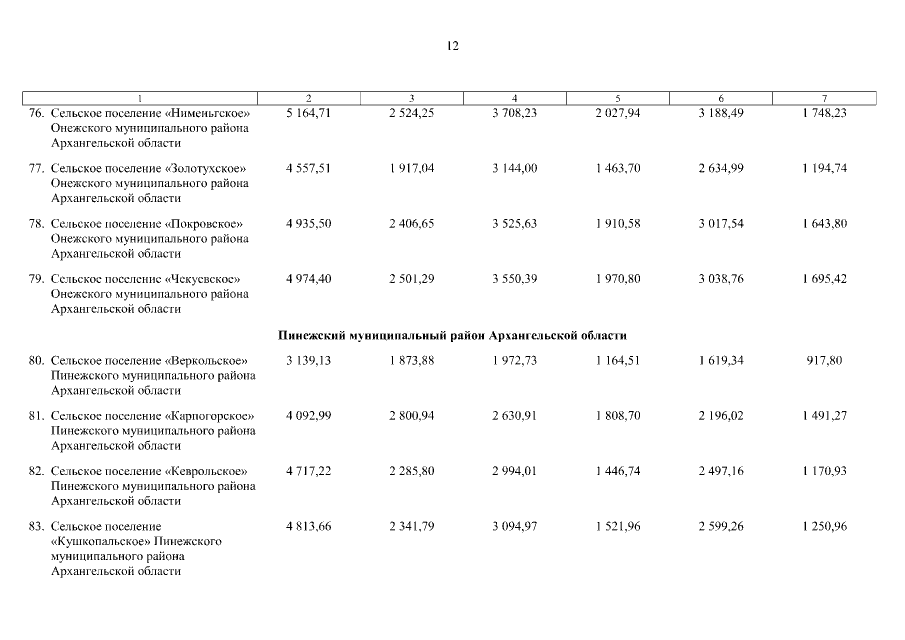 12

| 1 | 2 | 3 | 4 | 5 | 6 | 7 |
|---|---|---|---|---|---|---|
| 76. Сельское поселение «Нименьгское» Онежского муниципального района Архангельской области | 5 164,71 | 2 524,25 | 3 708,23 | 2 027,94 | 3 188,49 | 1 748,23 |
| 77. Сельское поселение «Золотухское» Онежского муниципального района Архангельской области | 4 557,51 | 1 917,04 | 3 144,00 | 1 463,70 | 2 634,99 | 1 194,74 |
| 78. Сельское поселение «Покровское» Онежского муниципального района Архангельской области | 4 935,50 | 2 406,65 | 3 525,63 | 1 910,58 | 3 017,54 | 1 643,80 |
| 79. Сельское поселение «Чекуевское» Онежского муниципального района Архангельской области | 4 974,40 | 2 501,29 | 3 550,39 | 1 970,80 | 3 038,76 | 1 695,42 |
| Пинежский муниципальный район Архангельской области | | | | | | |
| 80. Сельское поселение «Веркольское» Пинежского муниципального района Архангельской области | 3 139,13 | 1 873,88 | 1 972,73 | 1 164,51 | 1 619,34 | 917,80 |
| 81. Сельское поселение «Карпогорское» Пинежского муниципального района Архангельской области | 4 092,99 | 2 800,94 | 2 630,91 | 1 808,70 | 2 196,02 | 1 491,27 |
| 82. Сельское поселение «Кеврольское» Пинежского муниципального района Архангельской области | 4 717,22 | 2 285,80 | 2 994,01 | 1 446,74 | 2 497,16 | 1 170,93 |
| 83. Сельское поселение «Кушкопальское» Пинежского муниципального района Архангельской области | 4 813,66 | 2 341,79 | 3 094,97 | 1 521,96 | 2 599,26 | 1 250,96 |